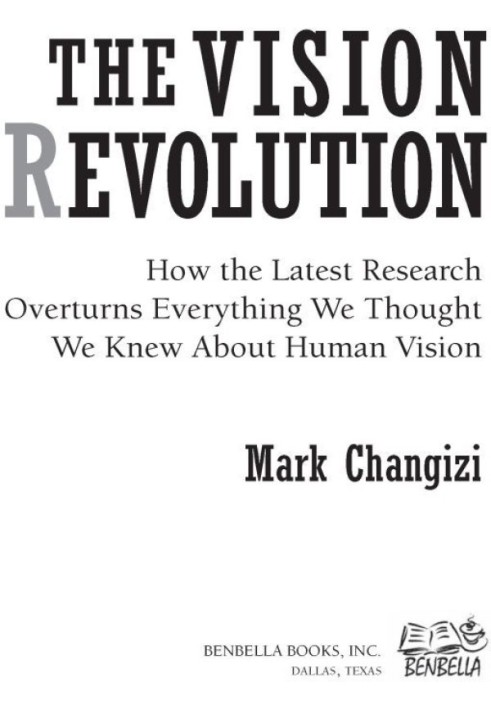 THE VISION REVOLUTION

How the Latest Research Overturns Everything We Thought We Knew About Human Vision

Mark Changizi

BENBELLA BOOKS, INC.
DALLAS, TEXAS

BENBELLA